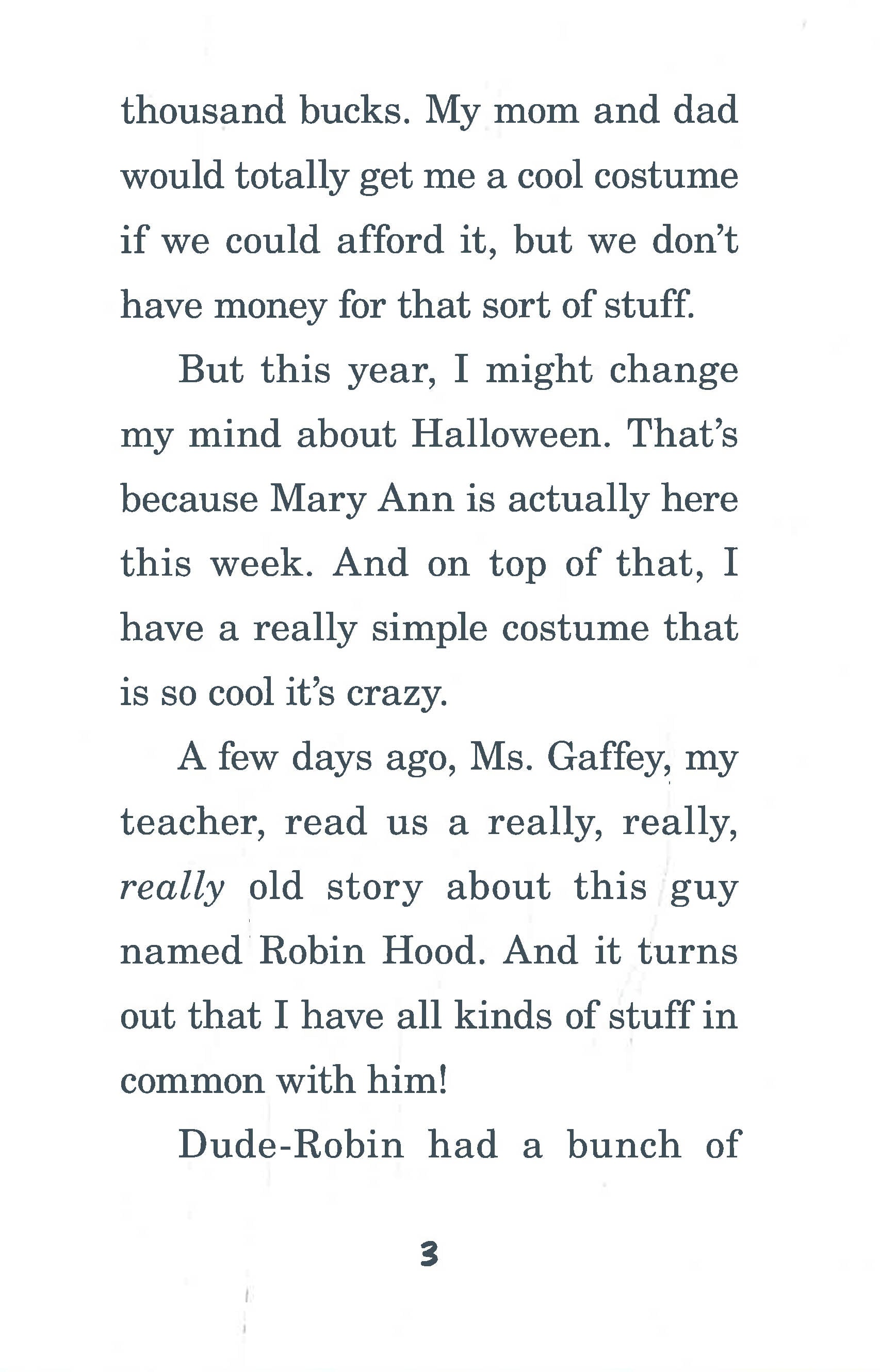 thousand bucks. My mom and dad would totally get me a cool costume if we could afford it, but we don't have money for that sort of stuff.

But this year, I might change my mind about Halloween. That's because Mary Ann is actually here this week. And on top of that, I have a really simple costume that is so cool it's crazy.

A few days ago, Ms. Gaffey, my teacher, read us a really, really, really old story about this guy named Robin Hood. And it turns out that I have all kinds of stuff in common with him!

Dude-Robin had a bunch of

3